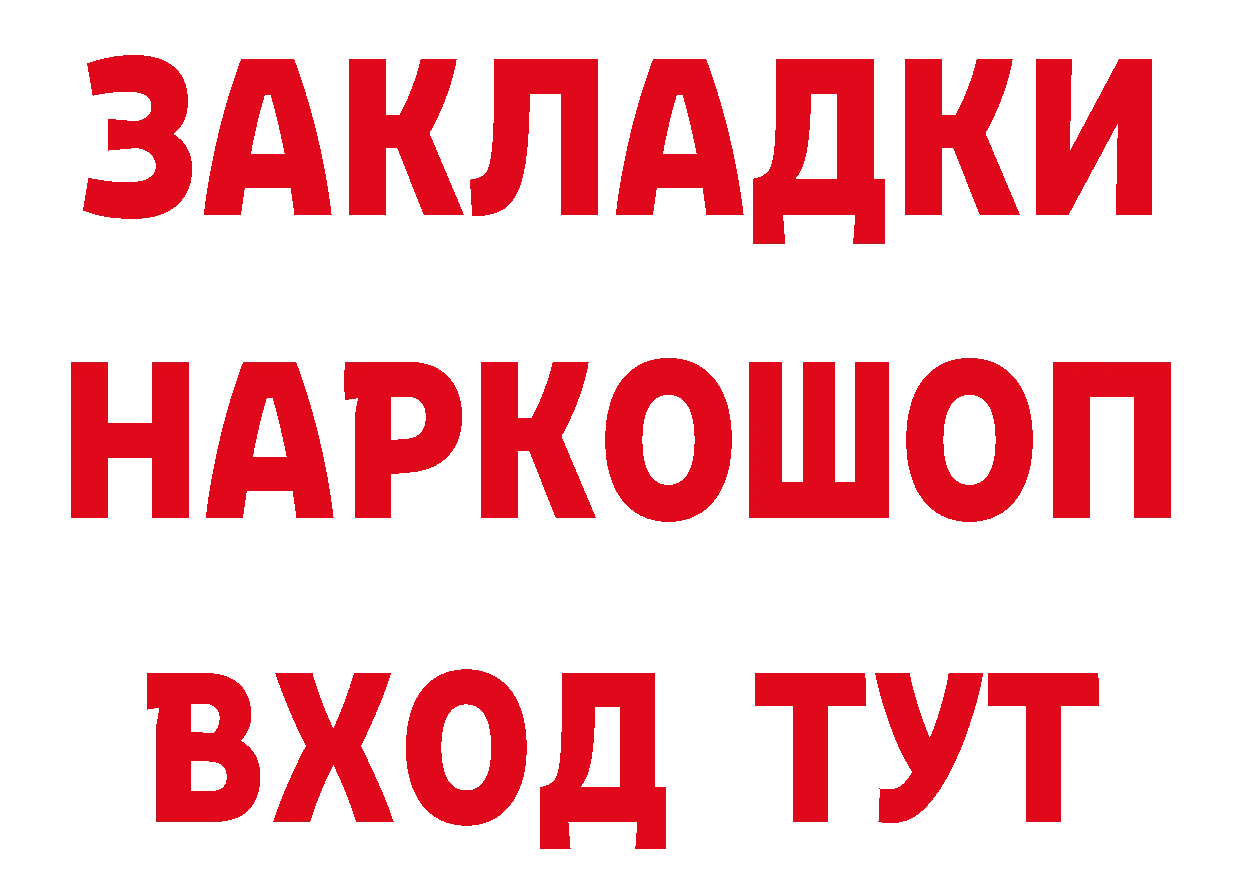 ЗАКЛАДКИ НАРКОШОП ВХОД ТУТ